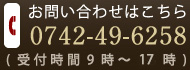 お問い合わせはこちら
0742-49-6258
( 受付時間 9 時～ 17 時 )